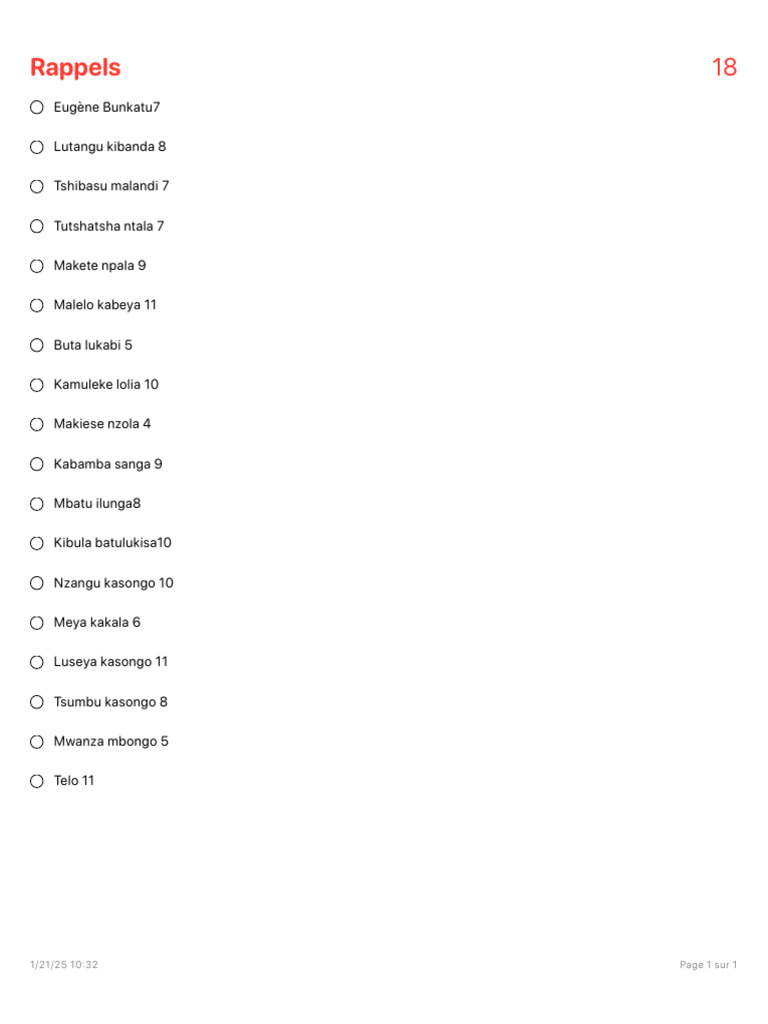 Rappels 18

Eugène Bunkatu7

Lutangu kibanda 8

Tshibasu malandi 7

Tutshatsha ntala 7

Makete npala 9

Malelo kabeya 11

Buta lukabi 5

Kamuleke lolia 10

Makiese nzola 4

Kabamba sanga 9

Mbatu ilunga8

Kibula batulukisa10

Nzangu kasongo 10

Meya kakala 6

Luseya kasongo 11

Tsumbu kasongo 8

Mwanza mbongo 5

Telo 11

1/21/25 10:32

Page 1 sur 1